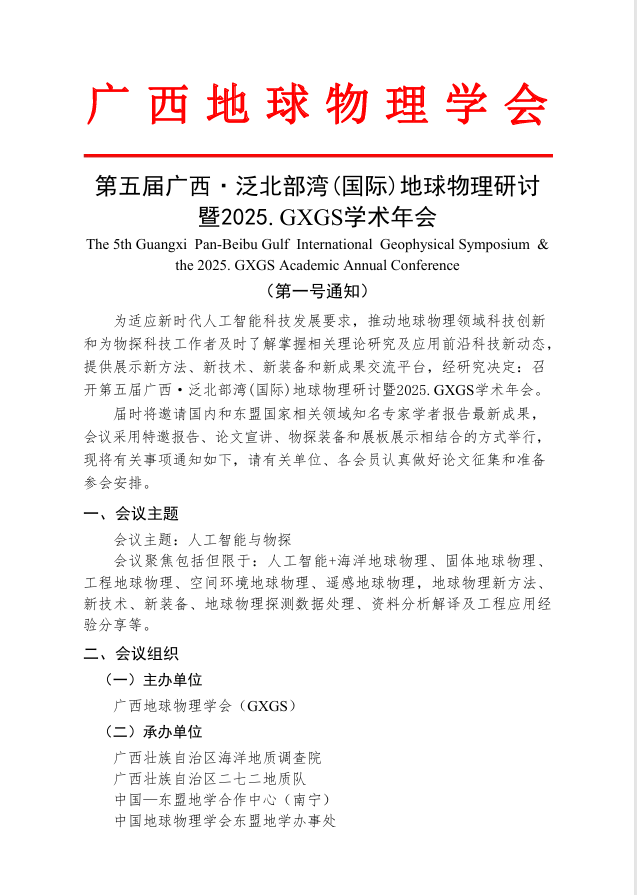 广西地球物理学会

第五届广西·泛北部湾(国际)地球物理研讨暨2025. GXGS学术年会

The 5th Guangxi Pan-Beibu Gulf International Geophysical Symposium & the 2025. GXGS Academic Annual Conference

（第一号通知）

为适应新时代人工智能科技发展要求，推动地球物理领域科技创新和为物探科技工作者及时了解掌握相关理论研究及应用前沿科技新动态，提供展示新方法、新技术、新装备和新成果交流平台，经研究决定：召开第五届广西·泛北部湾(国际)地球物理研讨暨2025. GXGS学术年会。

届时将邀请国内和东盟国家相关领域知名专家学者报告最新成果，会议采用特邀报告、论文宣讲、物探装备和展板展示相结合的方式举行，现将有关事项通知如下，请有关单位、各会员认真做好论文征集和准备参会安排。

一、会议主题

会议主题：人工智能与物探

会议聚焦包括但限于：人工智能+海洋地球物理、固体地球物理、工程地球物理、空间环境地球物理、遥感地球物理，地球物理新方法、新技术、新装备、地球物理探测数据处理、资料分析解译及工程应用经验分享等。

二、会议组织

（一）主办单位

广西地球物理学会（GXGS）

（二）承办单位

广西壮族自治区海洋地质调查院

广西壮族自治区二七二地质队

中国—东盟地学合作中心（南宁）

中国地球物理学会东盟地学办事处